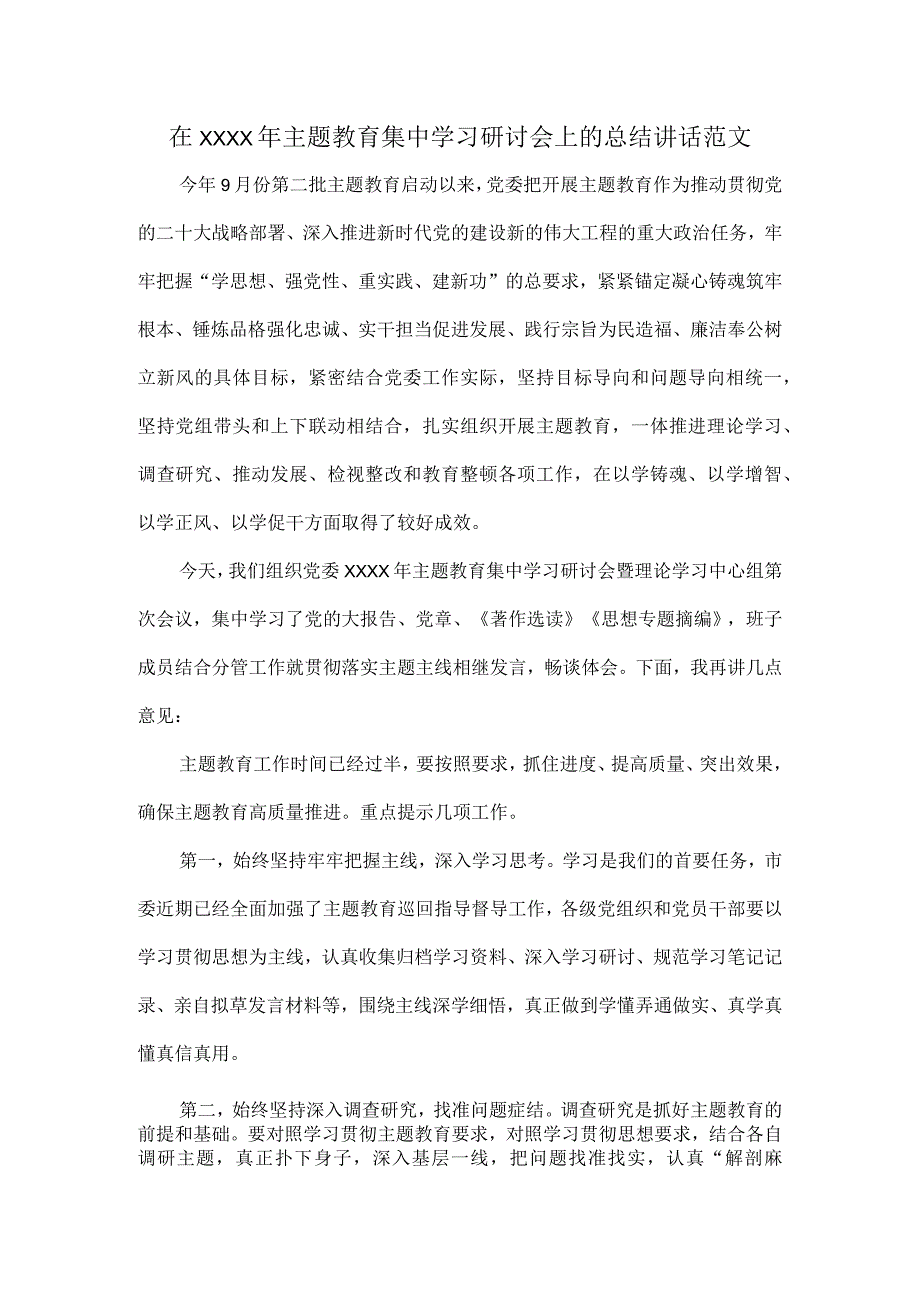 在XXXX年主题教育集中学习研讨会上的总结讲话范文

今年9月份第二批主题教育启动以来，党委把开展主题教育作为推动贯彻党的二十大战略部署、深入推进新时代党的建设新的伟大工程的重大政治任务，牢牢把握“学思想、强党性、重实践、建新功”的总要求，紧紧锚定凝心铸魂筑牢根本、锤炼品格强化忠诚、实干担当促进发展、践行宗旨为民造福、廉洁奉公树立新风的具体目标，紧密结合党委工作实际，坚持目标导向和问题导向相统一，坚持党组带头和上下联动相结合，扎实组织开展主题教育，一体推进理论学习、调查研究、推动发展、检视整改和教育整顿各项工作，在以学铸魂、以学增智、以学正风、以学促干方面取得了较好成效。

今天，我们组织党委XXXX年主题教育集中学习研讨会暨理论学习中心组第次会议，集中学习了党的大报告、党章、《著作选读》《思想专题摘编》，班子成员结合分管工作就贯彻落实主题主线相继发言，畅谈体会。下面，我再讲几点意见：

主题教育工作时间已经过半，要按照要求，抓住进度、提高质量、突出效果，确保主题教育高质量推进。重点提示几项工作。

第一，始终坚持牢牢把握主线，深入学习思考。学习是我们的首要任务，市委近期已经全面加强了主题教育巡回指导督导工作，各级党组织和党员干部要以学习贯彻思想为主线，认真收集归档学习资料、深入学习研讨、规范学习笔记记录、亲自拟草发言材料等，围绕主线深学细悟，真正做到学懂弄通做实、真学真懂真信真用。

第二，始终坚持深入调查研究，找准问题症结。调查研究是抓好主题教育的前提和基础。要对照学习贯彻主题教育要求，对照学习贯彻思想要求，结合各自调研主题，真正扑下身子，深入基层一线，把问题找准找实，认真“解剖麻